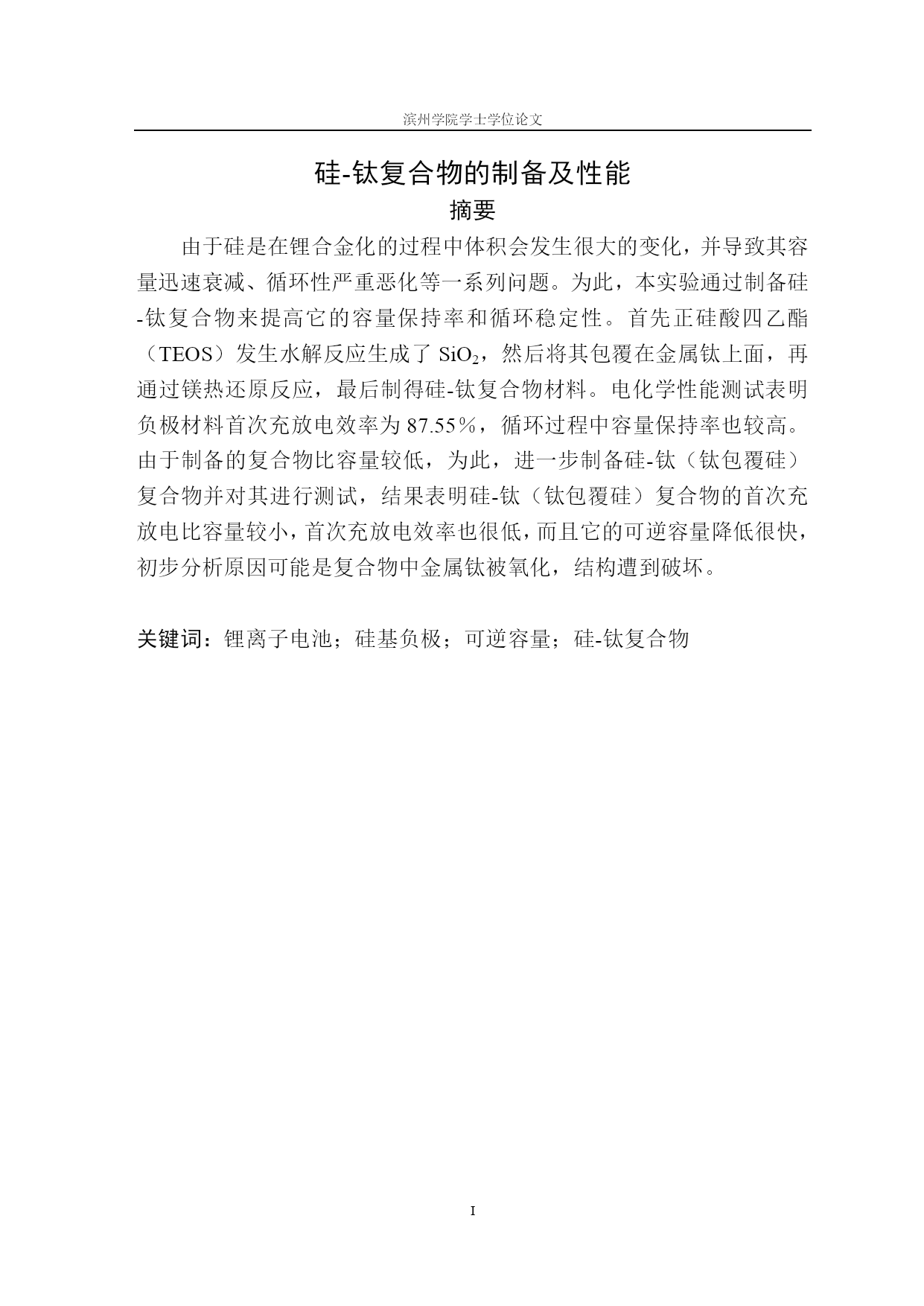 滨州学院学士学位论文

硅-钛复合物的制备及性能

摘要

由于硅是在锂合金化的过程中体积会发生很大的变化，并导致其容量迅速衰减、循环性严重恶化等一系列问题。为此，本实验通过制备硅-钛复合物来提高它的容量保持率和循环稳定性。首先正硅酸四乙酯（TEOS）发生水解反应生成了 $SiO_2$，然后将其包覆在金属钛上面，再通过镁热还原反应，最后制得硅-钛复合物材料。电化学性能测试表明负极材料首次充放电效率为 87.55％，循环过程中容量保持率也较高。由于制备的复合物比容量较低，为此，进一步制备硅-钛（钛包覆硅）复合物并对其进行测试，结果表明硅-钛（钛包覆硅）复合物的首次充放电比容量较小，首次充放电效率也很低，而且它的可逆容量降低很快，初步分析原因可能是复合物中金属钛被氧化，结构遭到破坏。

关键词：锂离子电池；硅基负极；可逆容量；硅-钛复合物

I